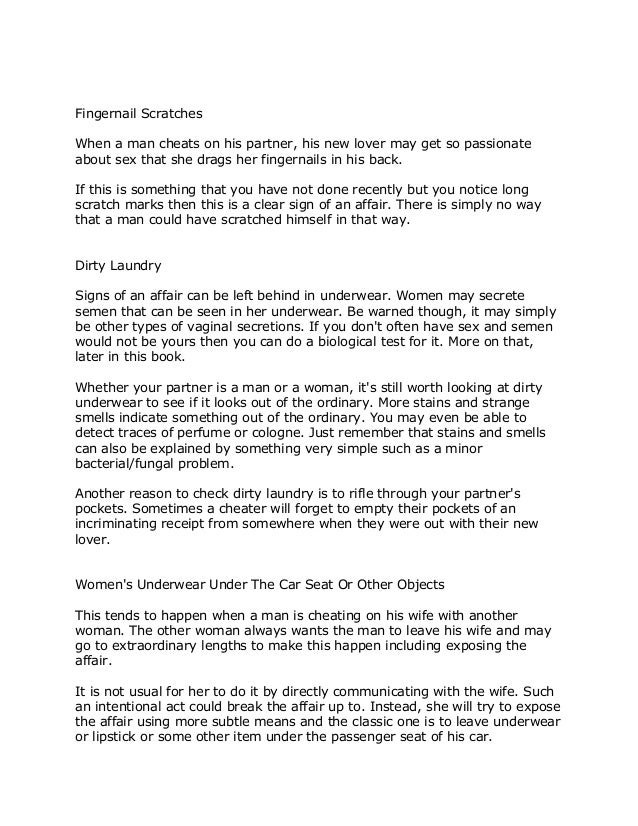 Fingernail Scratches

When a man cheats on his partner, his new lover may get so passionate about sex that she drags her fingernails in his back.

If this is something that you have not done recently but you notice long scratch marks then this is a clear sign of an affair. There is simply no way that a man could have scratched himself in that way.

Dirty Laundry

Signs of an affair can be left behind in underwear. Women may secrete semen that can be seen in her underwear. Be warned though, it may simply be other types of vaginal secretions. If you don't often have sex and semen would not be yours then you can do a biological test for it. More on that, later in this book.

Whether your partner is a man or a woman, it's still worth looking at dirty underwear to see if it looks out of the ordinary. More stains and strange smells indicate something out of the ordinary. You may even be able to detect traces of perfume or cologne. Just remember that stains and smells can also be explained by something very simple such as a minor bacterial/fungal problem.

Another reason to check dirty laundry is to rifle through your partner's pockets. Sometimes a cheater will forget to empty their pockets of an incriminating receipt from somewhere when they were out with their new lover.

Women's Underwear Under The Car Seat Or Other Objects

This tends to happen when a man is cheating on his wife with another woman. The other woman always wants the man to leave his wife and may go to extraordinary lengths to make this happen including exposing the affair.

It is not usual for her to do it by directly communicating with the wife. Such an intentional act could break the affair up to. Instead, she will try to expose the affair using more subtle means and the classic one is to leave underwear or lipstick or some other item under the passenger seat of his car.